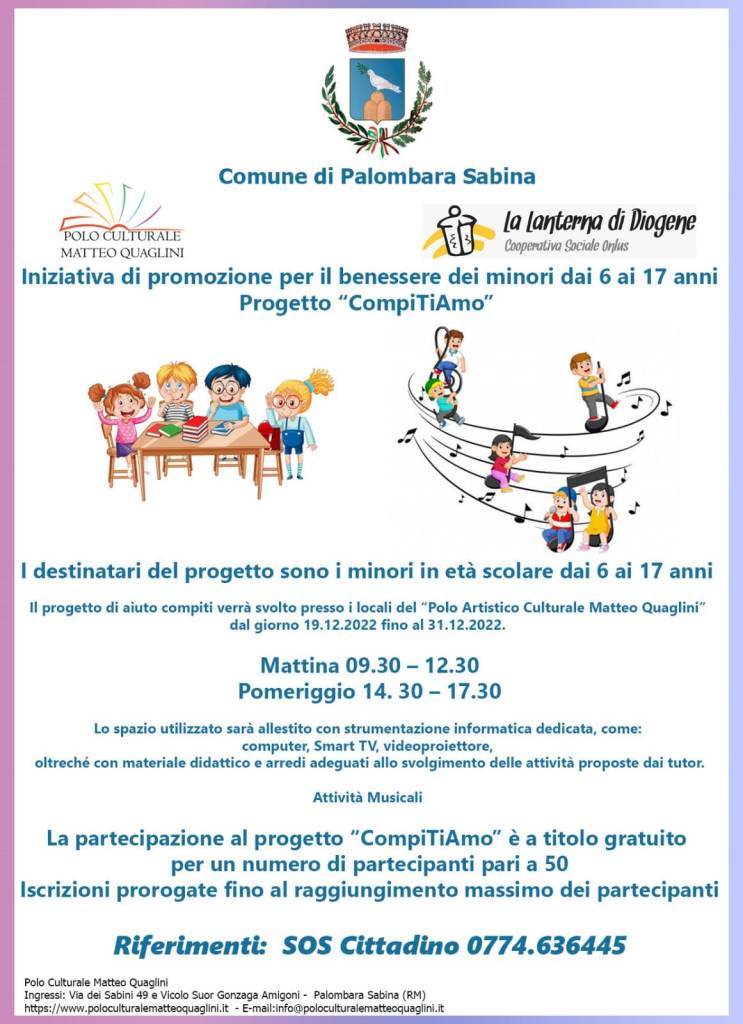 Comune di Palombara Sabina

POLO CULTURALE
MATTEO QUAGLINI

La Lanterna di Diogene
Cooperativa Sociale Onlus

Iniziativa di promozione per il benessere dei minori dai 6 ai 17 anni
Progetto "CompiTiAmo"

I destinatari del progetto sono i minori in età scolare dai 6 ai 17 anni

Il progetto di aiuto compiti verrà svolto presso i locali del "Polo Artistico Culturale Matteo Quaglini" dal giorno 19.12.2022 fino al 31.12.2022.

Mattina 09.30 – 12.30
Pomeriggio 14. 30 – 17.30

Lo spazio utilizzato sarà allestito con strumentazione informatica dedicata, come:
computer, Smart TV, videoproiettore,
oltreché con materiale didattico e arredi adeguati allo svolgimento delle attività proposte dai tutor.

Attività Musicali

La partecipazione al progetto "CompiTiAmo" è a titolo gratuito
per un numero di partecipanti pari a 50
Iscrizioni prorogate fino al raggiungimento massimo dei partecipanti

Riferimenti: SOS Cittadino 0774.636445

Polo Culturale Matteo Quaglini
Ingressi: Via dei Sabini 49 e Vicolo Suor Gonzaga Amigoni - Palombara Sabina (RM)
https://www.poloculturalematteoquaglini.it - E-mail:info@poloculturalematteoquaglini.it